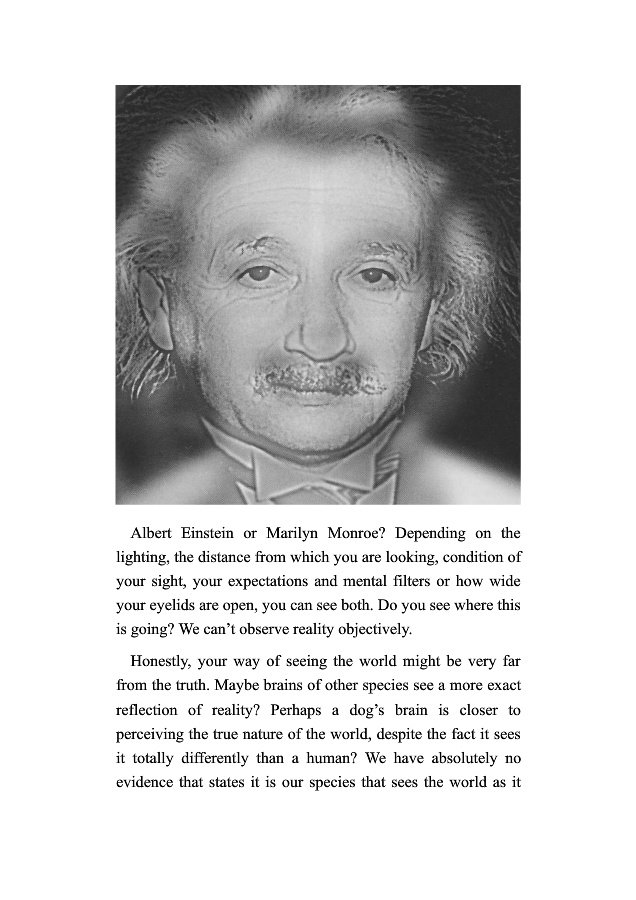 Albert Einstein or Marilyn Monroe? Depending on the lighting, the distance from which you are looking, condition of your sight, your expectations and mental filters or how wide your eyelids are open, you can see both. Do you see where this is going? We can't observe reality objectively.

Honestly, your way of seeing the world might be very far from the truth. Maybe brains of other species see a more exact reflection of reality? Perhaps a dog's brain is closer to perceiving the true nature of the world, despite the fact it sees it totally differently than a human? We have absolutely no evidence that states it is our species that sees the world as it